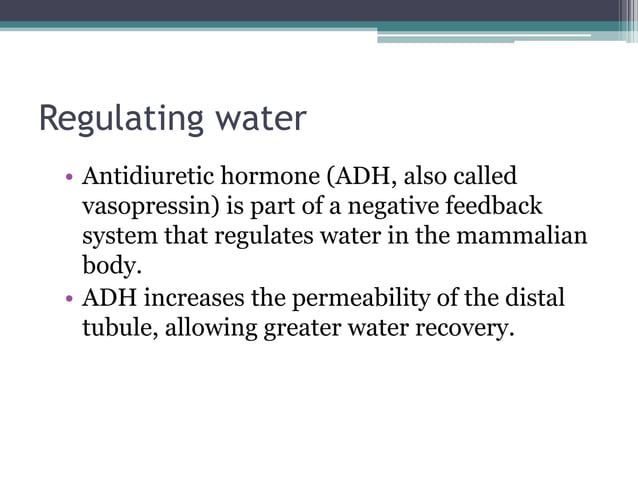 Regulating water

• Antidiuretic hormone (ADH, also called vasopressin) is part of a negative feedback system that regulates water in the mammalian body.
• ADH increases the permeability of the distal tubule, allowing greater water recovery.